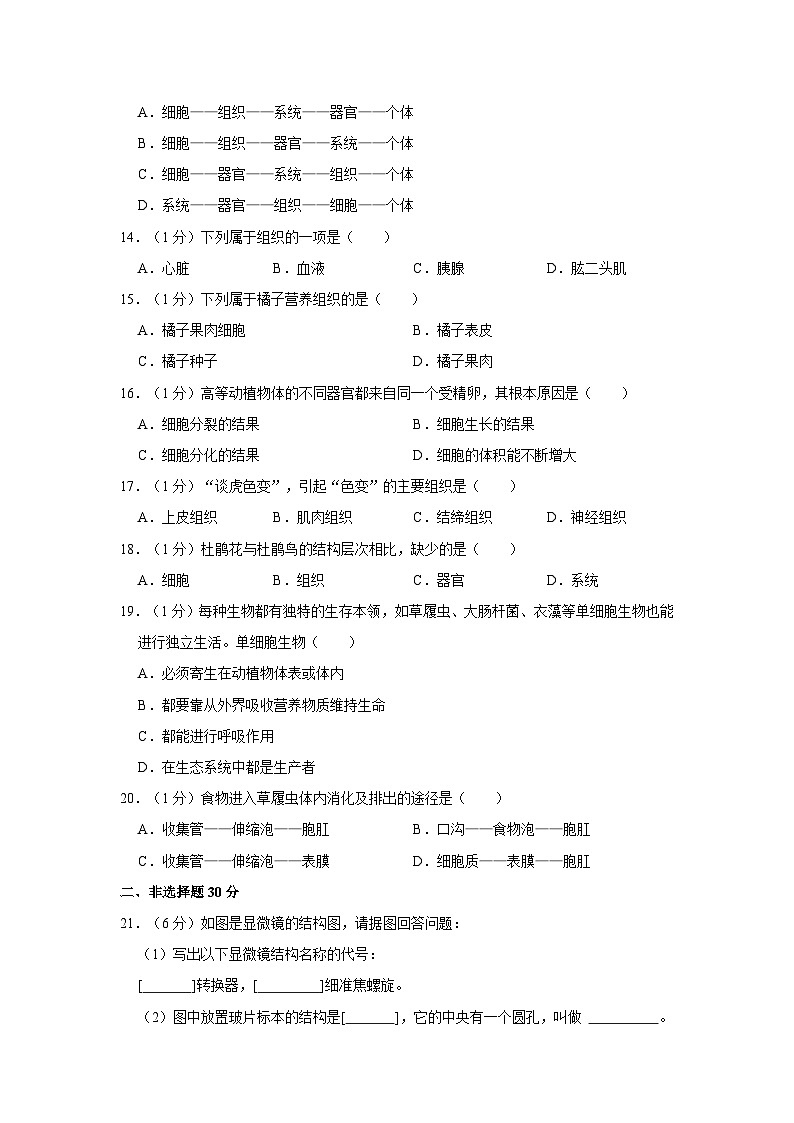 A．细胞——组织——系统——器官——个体

B．细胞——组织——器官——系统——个体

C．细胞——器官——系统——组织——个体

D．系统——器官——组织——细胞——个体

14．（1分）下列属于组织的一项是（　　）

A．心脏　　B．血液　　C．胰腺　　D．肱二头肌

15．（1分）下列属于橘子营养组织的是（　　）

A．橘子果肉细胞　　B．橘子表皮

C．橘子种子　　D．橘子果肉

16．（1分）高等动植物体的不同器官都来自同一个受精卵，其根本原因是（　　）

A．细胞分裂的结果　　B．细胞生长的结果

C．细胞分化的结果　　D．细胞的体积能不断增大

17．（1分）“谈虎色变”，引起“色变”的主要组织是（　　）

A．上皮组织　　B．肌肉组织　　C．结缔组织　　D．神经组织

18．（1分）杜鹃花与杜鹃鸟的结构层次相比，缺少的是（　　）

A．细胞　　B．组织　　C．器官　　D．系统

19．（1分）每种生物都有独特的生存本领，如草履虫、大肠杆菌、衣藻等单细胞生物也能进行独立生活。单细胞生物（　　）

A．必须寄生在动植物体表或体内

B．都要靠从外界吸收营养物质维持生命

C．都能进行呼吸作用

D．在生态系统中都是生产者

20．（1分）食物进入草履虫体内消化及排出的途径是（　　）

A．收集管——伸缩泡——胞肛　　B．口沟——食物泡——胞肛

C．收集管——伸缩泡——表膜　　D．细胞质——表膜——胞肛

二、非选择题30分

21．（6分）如图是显微镜的结构图，请据图回答问题：

（1）写出以下显微镜结构名称的代号：

[______]转换器，[________]细准焦螺旋。

（2）图中放置玻片标本的结构是[______]，它的中央有一个圆孔，叫做 ________。